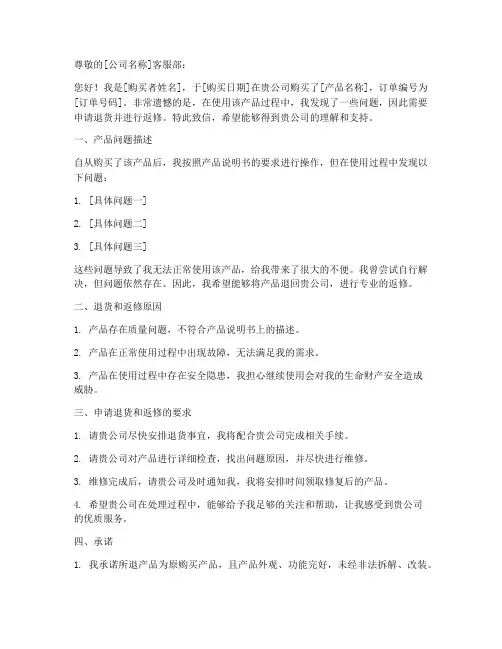 尊敬的[公司名称]客服部：

您好！我是[购买者姓名]，于[购买日期]在贵公司购买了[产品名称]，订单编号为[订单号码]。非常遗憾的是，在使用该产品过程中，我发现了一些问题，因此需要申请退货并进行返修。特此致信，希望能够得到贵公司的理解和支持。

一、产品问题描述

自从购买了该产品后，我按照产品说明书的要求进行操作，但在使用过程中发现以下问题：

1. [具体问题一]

2. [具体问题二]

3. [具体问题三]

这些问题导致了我无法正常使用该产品，给我带来了很大的不便。我曾尝试自行解决，但问题依然存在。因此，我希望能够将产品退回贵公司，进行专业的返修。

二、退货和返修原因

1. 产品存在质量问题，不符合产品说明书上的描述。

2. 产品在正常使用过程中出现故障，无法满足我的需求。

3. 产品在使用过程中存在安全隐患，我担心继续使用会对我的生命财产安全造成威胁。

三、申请退货和返修的要求

1. 请贵公司尽快安排退货事宜，我将配合贵公司完成相关手续。

2. 请贵公司对产品进行详细检查，找出问题原因，并尽快进行维修。

3. 维修完成后，请贵公司及时通知我，我将安排时间领取修复后的产品。

4. 希望贵公司在处理过程中，能够给予我足够的关注和帮助，让我感受到贵公司的优质服务。

四、承诺

1. 我承诺所退产品为原购买产品，且产品外观、功能完好，未经非法拆解、改装。